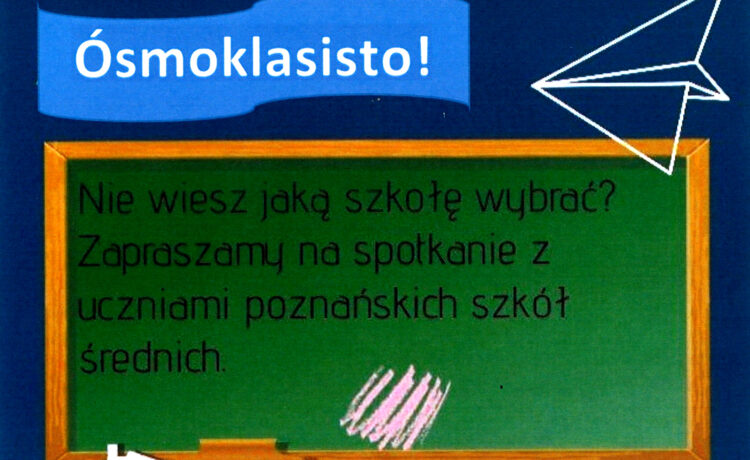 Ósmoklasisto!

Nie wiesz jaką szkołę wybrać? Zapraszamy na spotkanie z uczniami poznańskich szkół średnich.